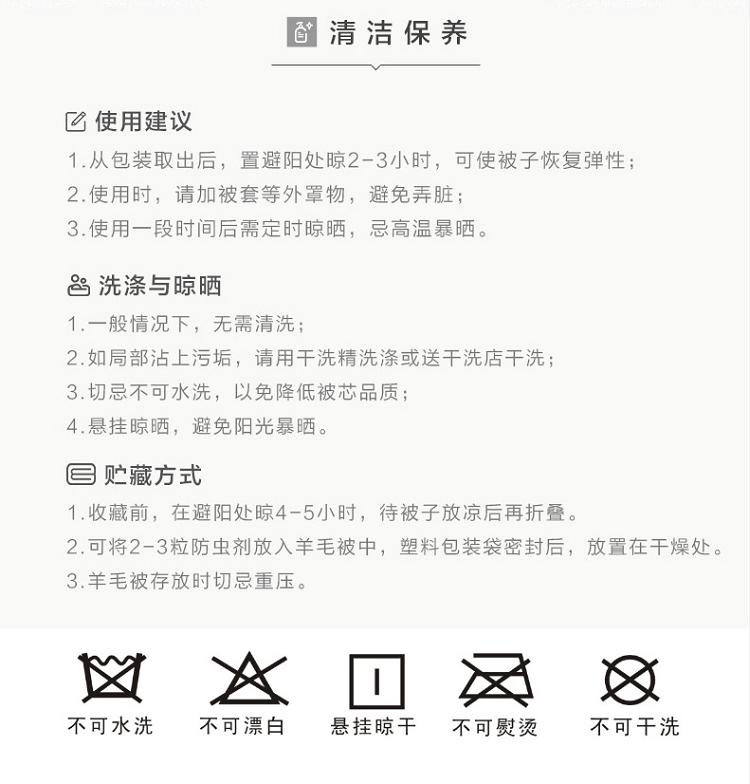 清洁保养

使用建议

1.从包装取出后，置避阳处晾2-3小时，可使被子恢复弹性；

2.使用时，请加被套等外罩物，避免弄脏；

3.使用一段时间后需定时晾晒，忌高温暴晒。

洗涤与晾晒

1.一般情况下，无需清洗；

2.如局部沾上污垢，请用干洗精洗涤或送干洗店干洗；

3.切忌不可水洗，以免降低被芯品质；

4.悬挂晾晒，避免阳光暴晒。

贮藏方式

1.收藏前，在避阳处晾4-5小时，待被子放凉后再折叠。

2.可将2-3粒防虫剂放入羊毛被中，塑料包装袋密封后，放置在干燥处。

3.羊毛被存放时切忌重压。

不可水洗 不可漂白 悬挂晾干 不可熨烫 不可干洗